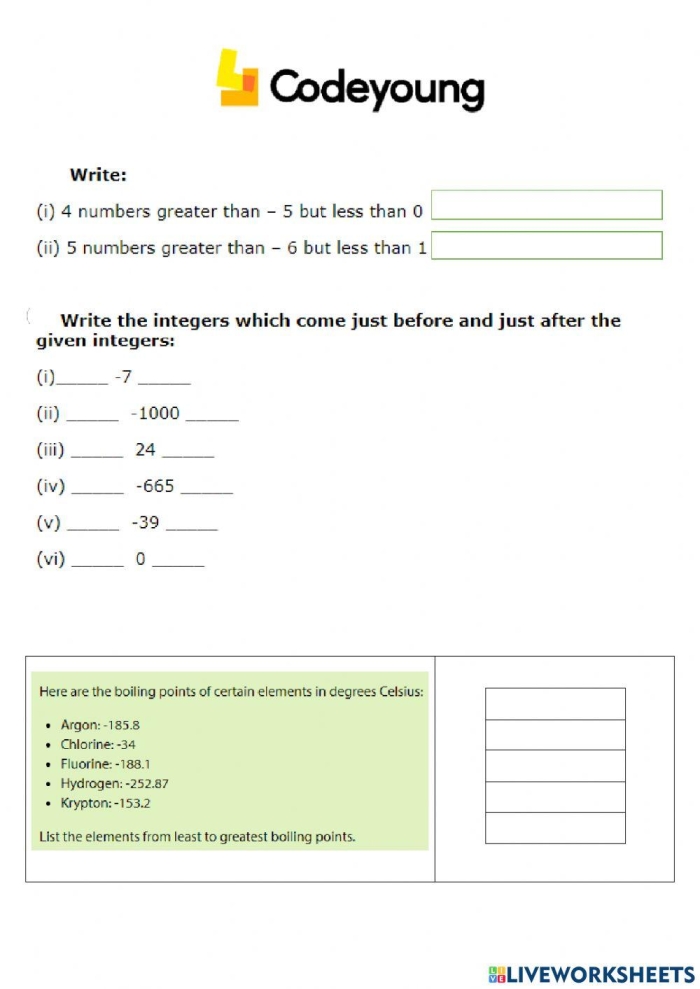 Codeyoung

Write:

(i) 4 numbers greater than – 5 but less than 0

(ii) 5 numbers greater than – 6 but less than 1

Write the integers which come just before and just after the given integers:

(i)____ -7 ____

(ii) ____ -1000 ____

(iii) ____ 24 ____

(iv) ____ -665 ____

(v) ____ -39 ____

(vi) ____ 0 ____

Here are the boiling points of certain elements in degrees Celsius:

• Argon: -185.8
• Chlorine: -34
• Fluorine: -188.1
• Hydrogen: -252.87
• Krypton: -153.2

List the elements from least to greatest boiling points.

LIVEWORKSHEETS